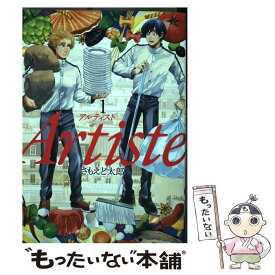 1
アルティスト
Artiste
さもえど太郎

もったいない

も

"もったいない"本舗®